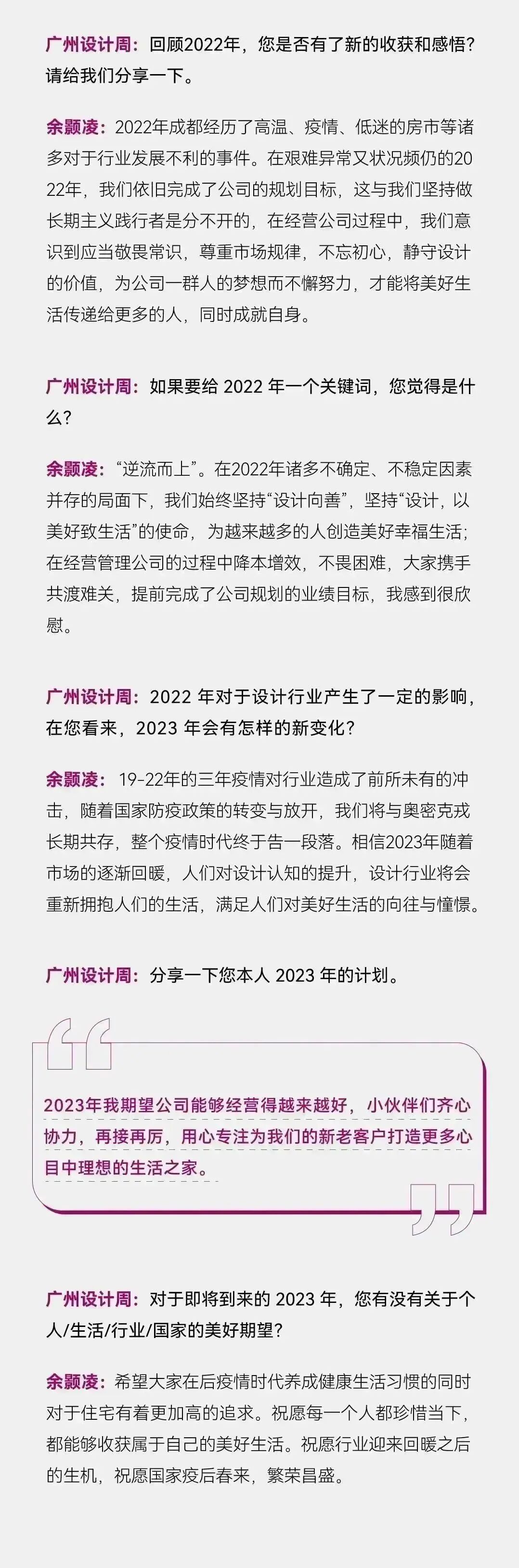 广州设计周：回顾2022年，您是否有了新的收获和感悟？请给我们分享一下。

余颢凌：2022年成都经历了高温、疫情、低迷的房市等诸多对于行业发展不利的事件。在艰难异常又状况频仍的2022年，我们依旧完成了公司的规划目标，这与我们坚持做长期主义践行者是分不开的，在经营公司过程中，我们意识到应当敬畏常识，尊重市场规律，不忘初心，静守设计的价值，为公司一群人的梦想而不懈努力，才能将美好生活传递给更多的人，同时成就自身。

广州设计周：如果要给2022年一个关键词，您觉得是什么？

余颢凌：“逆流而上”。在2022年诸多不确定、不稳定因素并存的局面下，我们始终坚持“设计向善”，坚持“设计，以美好致生活”的使命，为越来越多的人创造美好幸福生活；在经营管理公司的过程中降本增效，不畏困难，大家携手共渡难关，提前完成了公司规划的业绩目标，我感到很欣慰。

广州设计周：2022年对于设计行业产生了一定的影响，在您看来，2023年会有怎样的新变化？

余颢凌：19-22年的三年疫情对行业造成了前所未有的冲击，随着国家防疫政策的转变与放开，我们将与奥密克戎长期共存，整个疫情时代终于告一段落。相信2023年随着市场的逐渐回暖，人们对设计认知的提升，设计行业将会重新拥抱人们的生活，满足人们对美好生活的向往与憧憬。

广州设计周：分享一下您本人2023年的计划。

2023年我期望公司能够经营得越来越好，小伙伴们齐心协力，再接再厉，用心专注为我们的新老客户打造更多心目中理想的生活之家。

广州设计周：对于即将到来的2023年，您有没有关于个人/生活/行业/国家的美好期望？

余颢凌：希望大家在后疫情时代养成健康生活习惯的同时对于住宅有着更加高的追求。祝愿每一个人都珍惜当下，都能够收获属于自己的美好生活。祝愿行业迎来回暖之后的生机，祝愿国家疫后春来，繁荣昌盛。